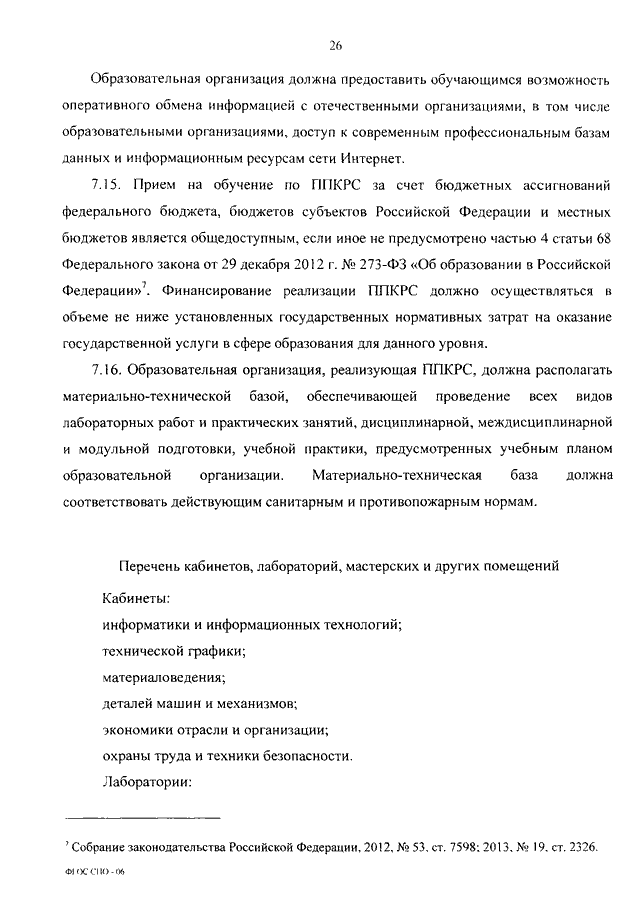 26

Образовательная организация должна предоставить обучающимся возможность оперативного обмена информацией с отечественными организациями, в том числе образовательными организациями, доступ к современным профессиональным базам данных и информационным ресурсам сети Интернет.

7.15. Прием на обучение по ППКРС за счет бюджетных ассигнований федерального бюджета, бюджетов субъектов Российской Федерации и местных бюджетов является общедоступным, если иное не предусмотрено частью 4 статьи 68 Федерального закона от 29 декабря 2012 г. № 273-ФЗ «Об образовании в Российской Федерации»$^7$. Финансирование реализации ППКРС должно осуществляться в объеме не ниже установленных государственных нормативных затрат на оказание государственной услуги в сфере образования для данного уровня.

7.16. Образовательная организация, реализующая ППКРС, должна располагать материально-технической базой, обеспечивающей проведение всех видов лабораторных работ и практических занятий, дисциплинарной, междисциплинарной и модульной подготовки, учебной практики, предусмотренных учебным планом образовательной организации. Материально-техническая база должна соответствовать действующим санитарным и противопожарным нормам.

Перечень кабинетов, лабораторий, мастерских и других помещений

Кабинеты:

информатики и информационных технологий;

технической графики;

материаловедения;

деталей машин и механизмов;

экономики отрасли и организации;

охраны труда и техники безопасности.

Лаборатории:

$^7$ Собрание законодательства Российской Федерации, 2012, № 53, ст. 7598; 2013, № 19, ст. 2326.

ФГОС СПО - 06